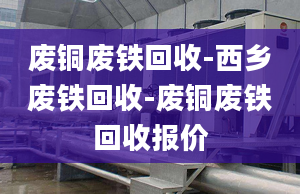 废铜废铁回收-西乡废铁回收-废铜废铁回收报价